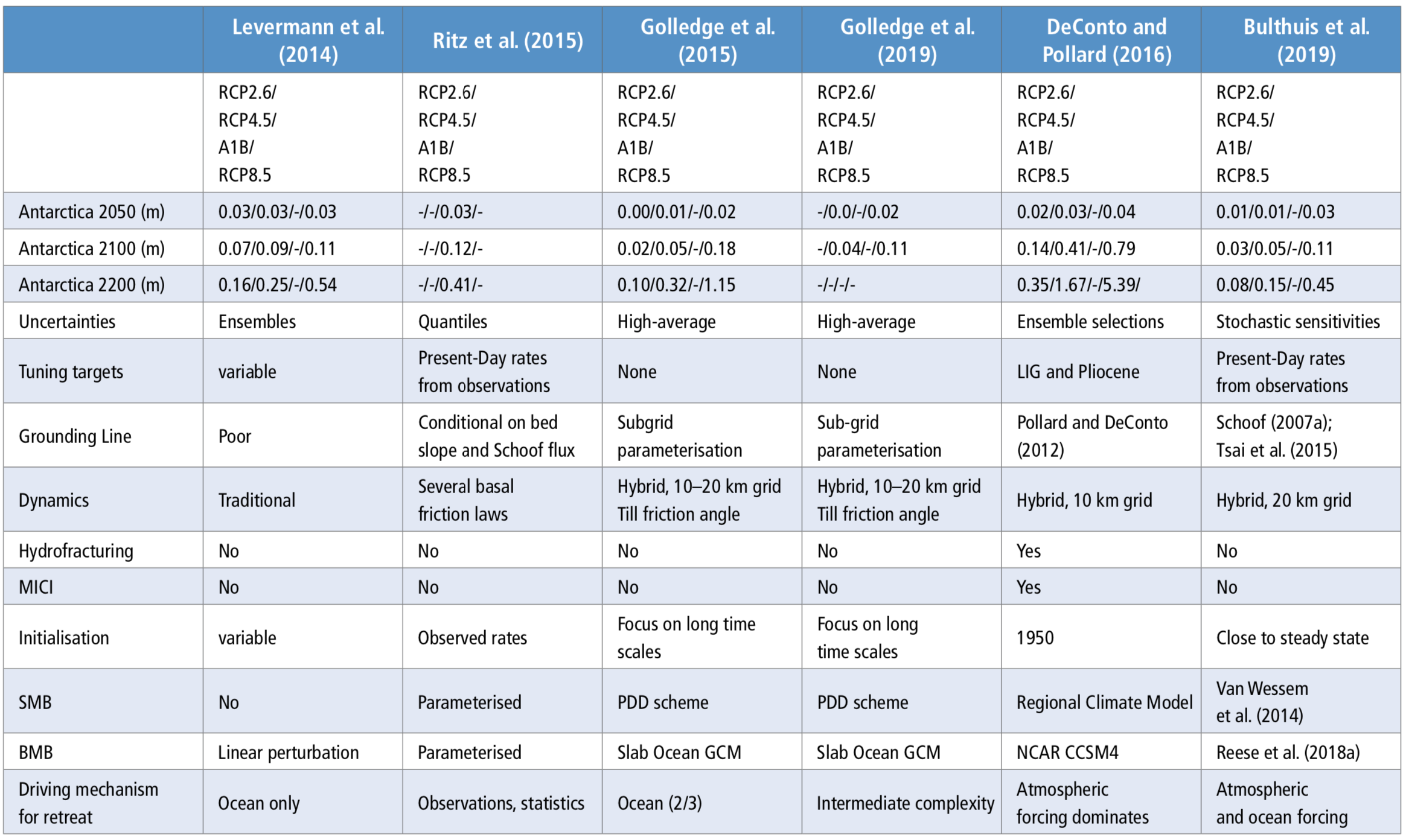 | | Levermann et al. (2014) | Ritz et al. (2015) | Golledge et al. (2015) | Golledge et al. (2019) | DeConto and Pollard (2016) | Bulthuis et al. (2019) |
|---|---|---|---|---|---|---|
| | RCP2.6/ RCP4.5/ A1B/ RCP8.5 | RCP2.6/ RCP4.5/ A1B/ RCP8.5 | RCP2.6/ RCP4.5/ A1B/ RCP8.5 | RCP2.6/ RCP4.5/ A1B/ RCP8.5 | RCP2.6/ RCP4.5/ A1B/ RCP8.5 | RCP2.6/ RCP4.5/ A1B/ RCP8.5 |
| Antarctica 2050 (m) | 0.03/0.03/-/0.03 | -/-/0.03/- | 0.00/0.01/-/0.02 | -/0.0/-/0.02 | 0.02/0.03/-/0.04 | 0.01/0.01/-/0.03 |
| Antarctica 2100 (m) | 0.07/0.09/-/0.11 | -/-/0.12/- | 0.02/0.05/-/0.18 | -/0.04/-/0.11 | 0.14/0.41/-/0.79 | 0.03/0.05/-/0.11 |
| Antarctica 2200 (m) | 0.16/0.25/-/0.54 | -/-/0.41/- | 0.10/0.32/-/1.15 | -/-/-/- | 0.35/1.67/-/5.39/ | 0.08/0.15/-/0.45 |
| Uncertainties | Ensembles | Quantiles | High-average | High-average | Ensemble selections | Stochastic sensitivities |
| Tuning targets | variable | Present-Day rates from observations | None | None | LIG and Pliocene | Present-Day rates from observations |
| Grounding Line | Poor | Conditional on bed slope and Schoof flux | Subgrid parameterisation | Sub-grid parameterisation | Pollard and DeConto (2012) | Schoof (2007a); Tsai et al. (2015) |
| Dynamics | Traditional | Several basal friction laws | Hybrid, 10–20 km grid Till friction angle | Hybrid, 10–20 km grid Till friction angle | Hybrid, 10 km grid | Hybrid, 20 km grid |
| Hydrofracturing | No | No | No | No | Yes | No |
| MICI | No | No | No | No | Yes | No |
| Initialisation | variable | Observed rates | Focus on long time scales | Focus on long time scales | 1950 | Close to steady state |
| SMB | No | Parameterised | PDD scheme | PDD scheme | Regional Climate Model | Van Wessem et al. (2014) |
| BMB | Linear perturbation | Parameterised | Slab Ocean GCM | Slab Ocean GCM | NCAR CCSM4 | Reese et al. (2018a) |
| Driving mechanism for retreat | Ocean only | Observations, statistics | Ocean (2/3) | Intermediate complexity | Atmospheric forcing dominates | Atmospheric and ocean forcing |